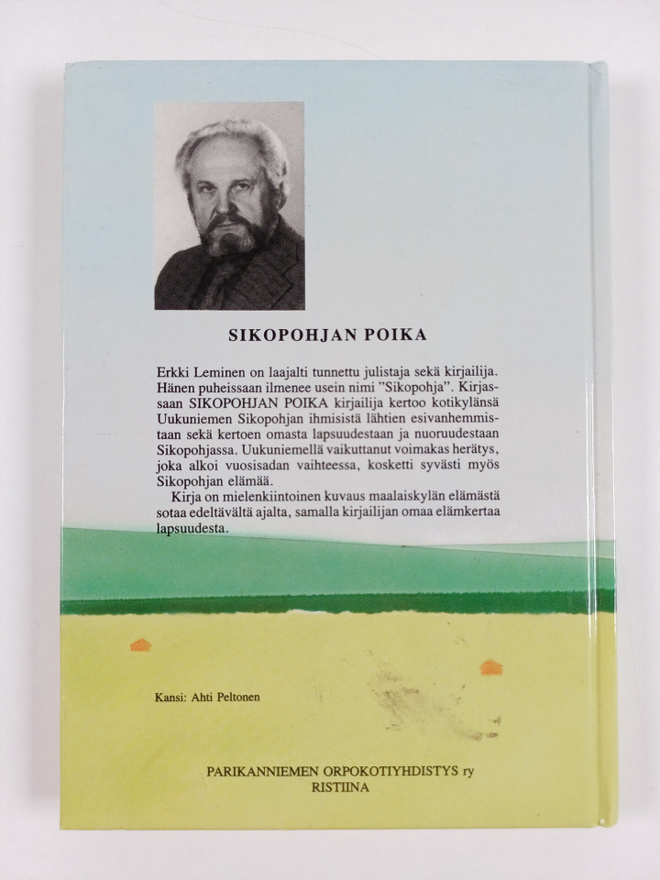 SIKOPOHJAN POIKA

Erkki Leminen on laajalti tunnettu julistaja sekä kirjailija. Hänen puheissaan ilmenee usein nimi "Sikopohja". Kirjassaan SIKOPOHJAN POIKA kirjailija kertoo kotikylänsä Uukuniemen Sikopohjan ihmisistä lähtien esivanhemmistaan sekä kertoen omasta lapsuudestaan ja nuoruudestaan Sikopohjassa. Uukuniemellä vaikuttanut voimakas herätys, joka alkoi vuosisadan vaihteessa, kosketti syvästi myös Sikopohjan elämää.

Kirja on mielenkiintoinen kuvaus maalaiskylän elämästä sotaa edeltävältä ajalta, samalla kirjailijan omaa elämkertaa lapsuudesta.

Kansi: Ahti Peltonen

PARIKANNIEMEN ORPOKOTIYHDISTYS ry
RISTIINA